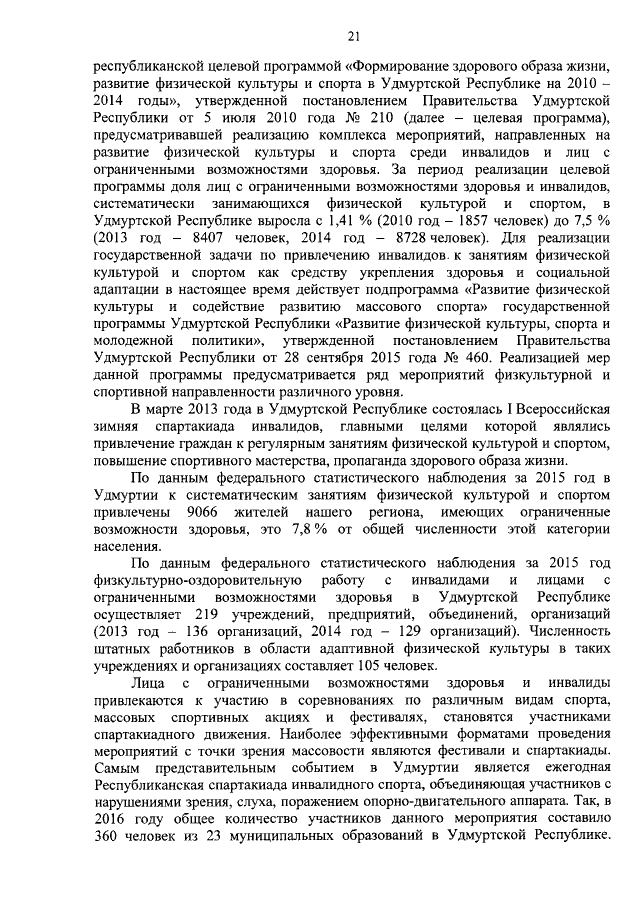 21

республиканской целевой программой «Формирование здорового образа жизни, развитие физической культуры и спорта в Удмуртской Республике на 2010 – 2014 годы», утвержденной постановлением Правительства Удмуртской Республики от 5 июля 2010 года № 210 (далее – целевая программа), предусматривавшей реализацию комплекса мероприятий, направленных на развитие физической культуры и спорта среди инвалидов и лиц с ограниченными возможностями здоровья. За период реализации целевой программы доля лиц с ограниченными возможностями здоровья и инвалидов, систематически занимающихся физической культурой и спортом, в Удмуртской Республике выросла с 1,41 % (2010 год – 1857 человек) до 7,5 % (2013 год – 8407 человек, 2014 год – 8728 человек). Для реализации государственной задачи по привлечению инвалидов к занятиям физической культурой и спортом как средству укрепления здоровья и социальной адаптации в настоящее время действует подпрограмма «Развитие физической культуры и содействие развитию массового спорта» государственной программы Удмуртской Республики «Развитие физической культуры, спорта и молодежной политики», утвержденной постановлением Правительства Удмуртской Республики от 28 сентября 2015 года № 460. Реализацией мер данной программы предусматривается ряд мероприятий физкультурной и спортивной направленности различного уровня.

В марте 2013 года в Удмуртской Республике состоялась I Всероссийская зимняя спартакиада инвалидов, главными целями которой являлись привлечение граждан к регулярным занятиям физической культурой и спортом, повышение спортивного мастерства, пропаганда здорового образа жизни.

По данным федерального статистического наблюдения за 2015 год в Удмуртии к систематическим занятиям физической культурой и спортом привлечены 9066 жителей нашего региона, имеющих ограниченные возможности здоровья, это 7,8 % от общей численности этой категории населения.

По данным федерального статистического наблюдения за 2015 год физкультурно-оздоровительную работу с инвалидами и лицами с ограниченными возможностями здоровья в Удмуртской Республике осуществляет 219 учреждений, предприятий, объединений, организаций (2013 год – 136 организаций, 2014 год – 129 организаций). Численность штатных работников в области адаптивной физической культуры в таких учреждениях и организациях составляет 105 человек.

Лица с ограниченными возможностями здоровья и инвалиды привлекаются к участию в соревнованиях по различным видам спорта, массовых спортивных акциях и фестивалях, становятся участниками спартакиадного движения. Наиболее эффективными форматами проведения мероприятий с точки зрения массовости являются фестивали и спартакиады. Самым представительным событием в Удмуртии является ежегодная Республиканская спартакиада инвалидного спорта, объединяющая участников с нарушениями зрения, слуха, поражением опорно-двигательного аппарата. Так, в 2016 году общее количество участников данного мероприятия составило 360 человек из 23 муниципальных образований в Удмуртской Республике.